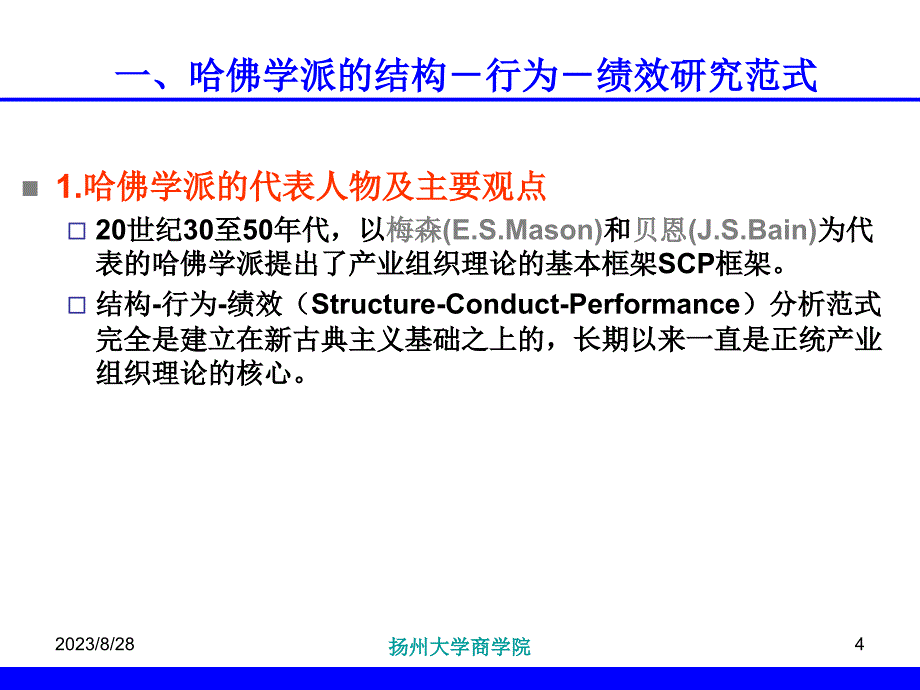 一、哈佛学派的结构－行为－绩效研究范式

1.哈佛学派的代表人物及主要观点

20世纪30至50年代，以梅森(E.S.Mason)和贝恩(J.S.Bain)为代表的哈佛学派提出了产业组织理论的基本框架SCP框架。

结构-行为-绩效（Structure-Conduct-Performance）分析范式完全是建立在新古典主义基础之上的，长期以来一直是正统产业组织理论的核心。

2023/8/28

扬州大学商学院

4